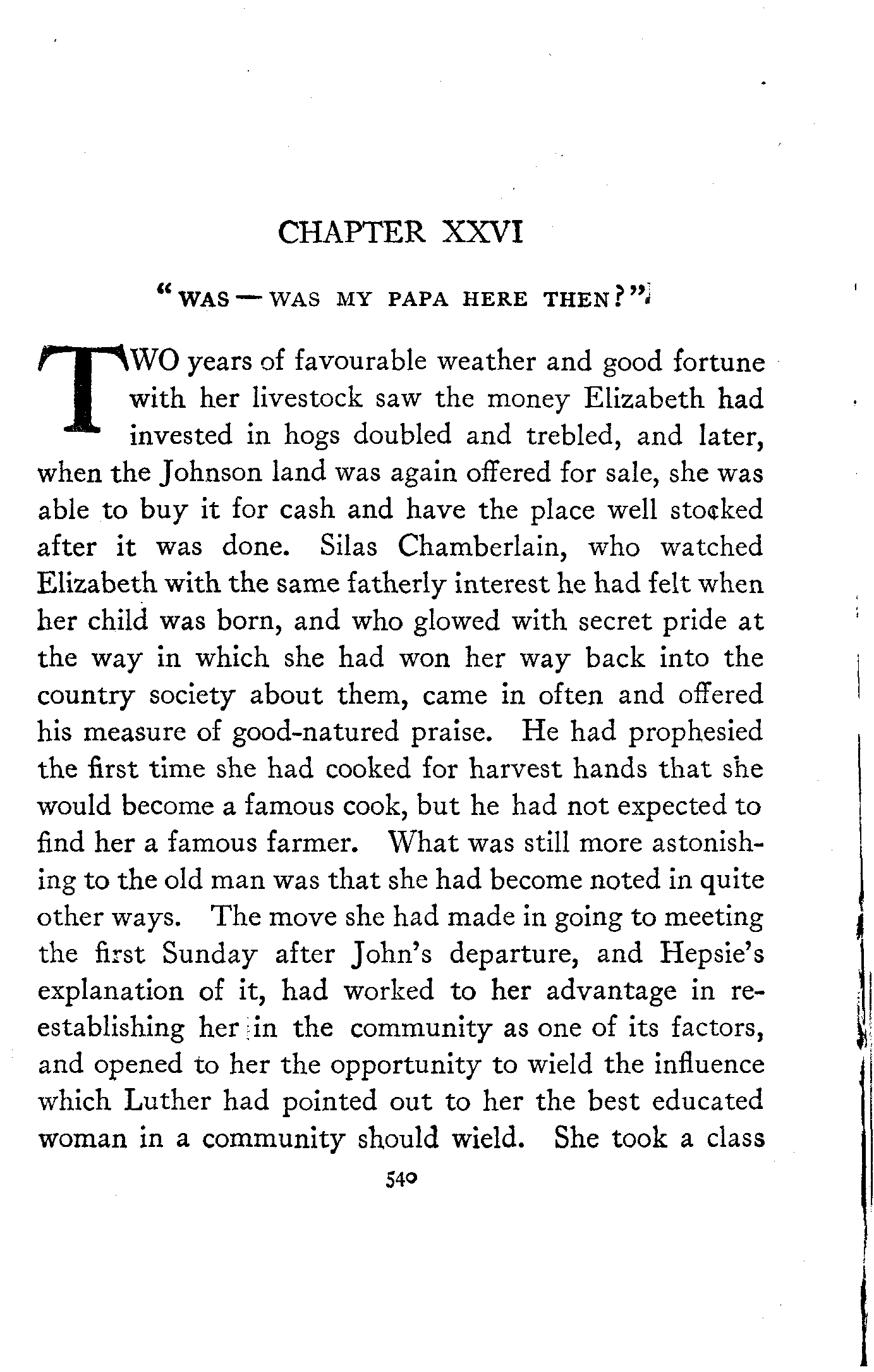 CHAPTER XXVI

"WAS — WAS MY PAPA HERE THEN?"

TWO years of favourable weather and good fortune with her livestock saw the money Elizabeth had invested in hogs doubled and trebled, and later, when the Johnson land was again offered for sale, she was able to buy it for cash and have the place well stocked after it was done. Silas Chamberlain, who watched Elizabeth with the same fatherly interest he had felt when her child was born, and who glowed with secret pride at the way in which she had won her way back into the country society about them, came in often and offered his measure of good-natured praise. He had prophesied the first time she had cooked for harvest hands that she would become a famous cook, but he had not expected to find her a famous farmer. What was still more astonishing to the old man was that she had become noted in quite other ways. The move she had made in going to meeting the first Sunday after John's departure, and Hepsie's explanation of it, had worked to her advantage in reestablishing her in the community as one of its factors, and opened to her the opportunity to wield the influence which Luther had pointed out to her the best educated woman in a community should wield. She took a class

540